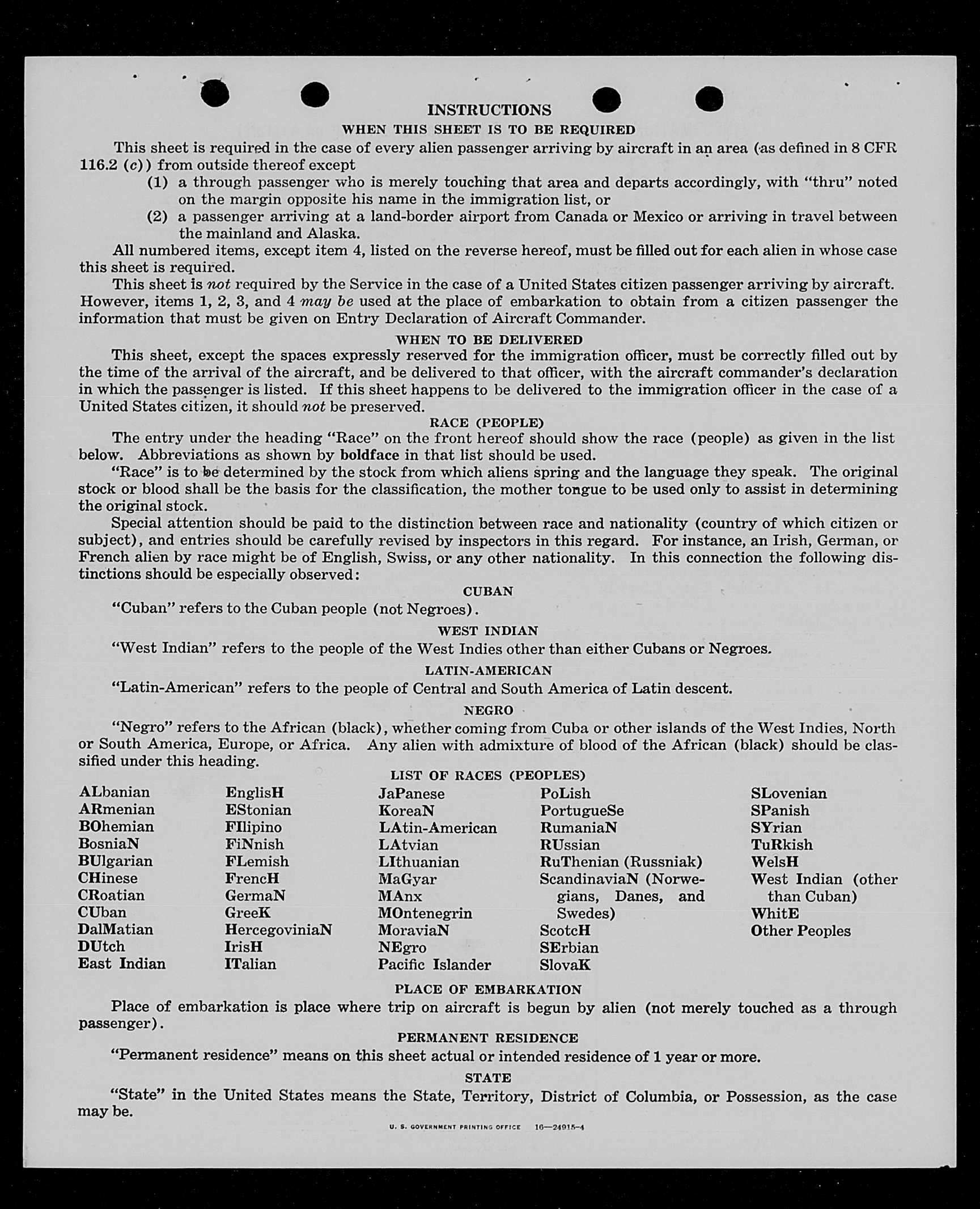 INSTRUCTIONS

WHEN THIS SHEET IS TO BE REQUIRED

This sheet is required in the case of every alien passenger arriving by aircraft in an area (as defined in 8 CFR 116.2 (c)) from outside thereof except

(1) a through passenger who is merely touching that area and departs accordingly, with "thru" noted on the margin opposite his name in the immigration list, or

(2) a passenger arriving at a land-border airport from Canada or Mexico or arriving in travel between the mainland and Alaska.

All numbered items, except item 4, listed on the reverse hereof, must be filled out for each alien in whose case this sheet is required.

This sheet is not required by the Service in the case of a United States citizen passenger arriving by aircraft. However, items 1, 2, 3, and 4 may be used at the place of embarkation to obtain from a citizen passenger the information that must be given on Entry Declaration of Aircraft Commander.

WHEN TO BE DELIVERED

This sheet, except the spaces expressly reserved for the immigration officer, must be correctly filled out by the time of the arrival of the aircraft, and be delivered to that officer, with the aircraft commander's declaration in which the passenger is listed. If this sheet happens to be delivered to the immigration officer in the case of a United States citizen, it should not be preserved.

RACE (PEOPLE)

The entry under the heading "Race" on the front hereof should show the race (people) as given in the list below. Abbreviations as shown by boldface in that list should be used.

"Race" is to be determined by the stock from which aliens spring and the language they speak. The original stock or blood shall be the basis for the classification, the mother tongue to be used only to assist in determining the original stock.

Special attention should be paid to the distinction between race and nationality (country of which citizen or subject), and entries should be carefully revised by inspectors in this regard. For instance, an Irish, German, or French alien by race might be of English, Swiss, or any other nationality. In this connection the following distinctions should be especially observed:

CUBAN

"Cuban" refers to the Cuban people (not Negroes).

WEST INDIAN

"West Indian" refers to the people of the West Indies other than either Cubans or Negroes.

LATIN-AMERICAN

"Latin-American" refers to the people of Central and South America of Latin descent.

NEGRO

"Negro" refers to the African (black), whether coming from Cuba or other islands of the West Indies, North or South America, Europe, or Africa. Any alien with admixture of blood of the African (black) should be classified under this heading.

LIST OF RACES (PEOPLES)

ALbanian
ARmenian
BOhemian
BosniaN
BUlgarian
CHinese
CRoatian
CUban
DalMatian
DUtch
East Indian

EnglisH
EStonian
FIlipino
FiNnish
FLemish
FrencH
GermaN
GreeK
HercegoviniaN
IrisH
ITalian

JaPanese
KoreaN
LAtin-American
LAtvian
LIthuanian
MaGyar
MAnx
MOntenegrin
MoraviaN
NEgro
Pacific Islander

PoLish
PortugueSe
RumaniaN
RUssian
RuThenian (Russniak)
ScandinaviaN (Norwegians, Danes, and Swedes)
ScotcH
SErbian
SlovaK

SLovenian
SPanish
SYrian
TuRkish
WelsH
West Indian (other than Cuban)
WhitE
Other Peoples

PLACE OF EMBARKATION

Place of embarkation is place where trip on aircraft is begun by alien (not merely touched as a through passenger).

PERMANENT RESIDENCE

"Permanent residence" means on this sheet actual or intended residence of 1 year or more.

STATE

"State" in the United States means the State, Territory, District of Columbia, or Possession, as the case may be.

U. S. GOVERNMENT PRINTING OFFICE 16—24915-4